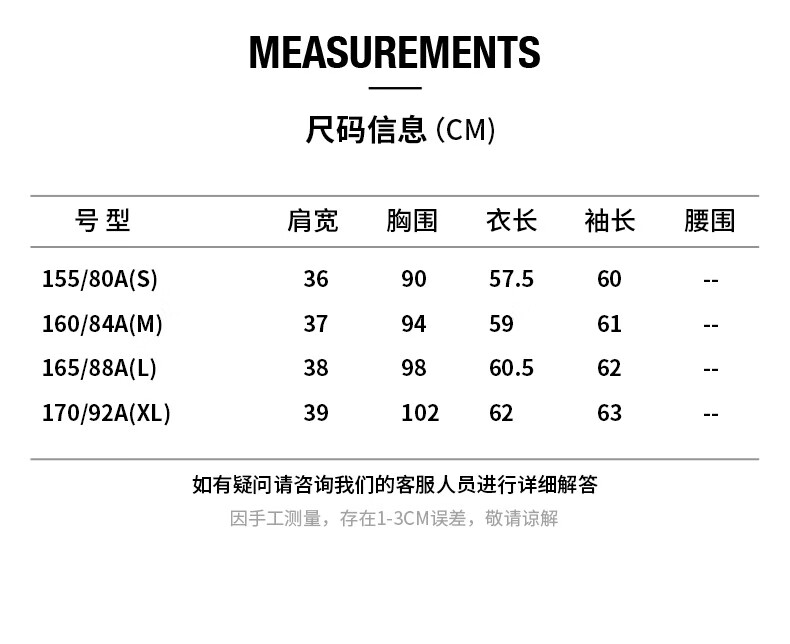 MEASUREMENTS

尺码信息 (CM)

| 号 型 | 肩宽 | 胸围 | 衣长 | 袖长 | 腰围 |
|---|---|---|---|---|---|
| 155/80A(S) | 36 | 90 | 57.5 | 60 | -- |
| 160/84A(M) | 37 | 94 | 59 | 61 | -- |
| 165/88A(L) | 38 | 98 | 60.5 | 62 | -- |
| 170/92A(XL) | 39 | 102 | 62 | 63 | -- |

如有疑问请咨询我们的客服人员进行详细解答

因手工测量，存在1-3CM误差，敬请谅解